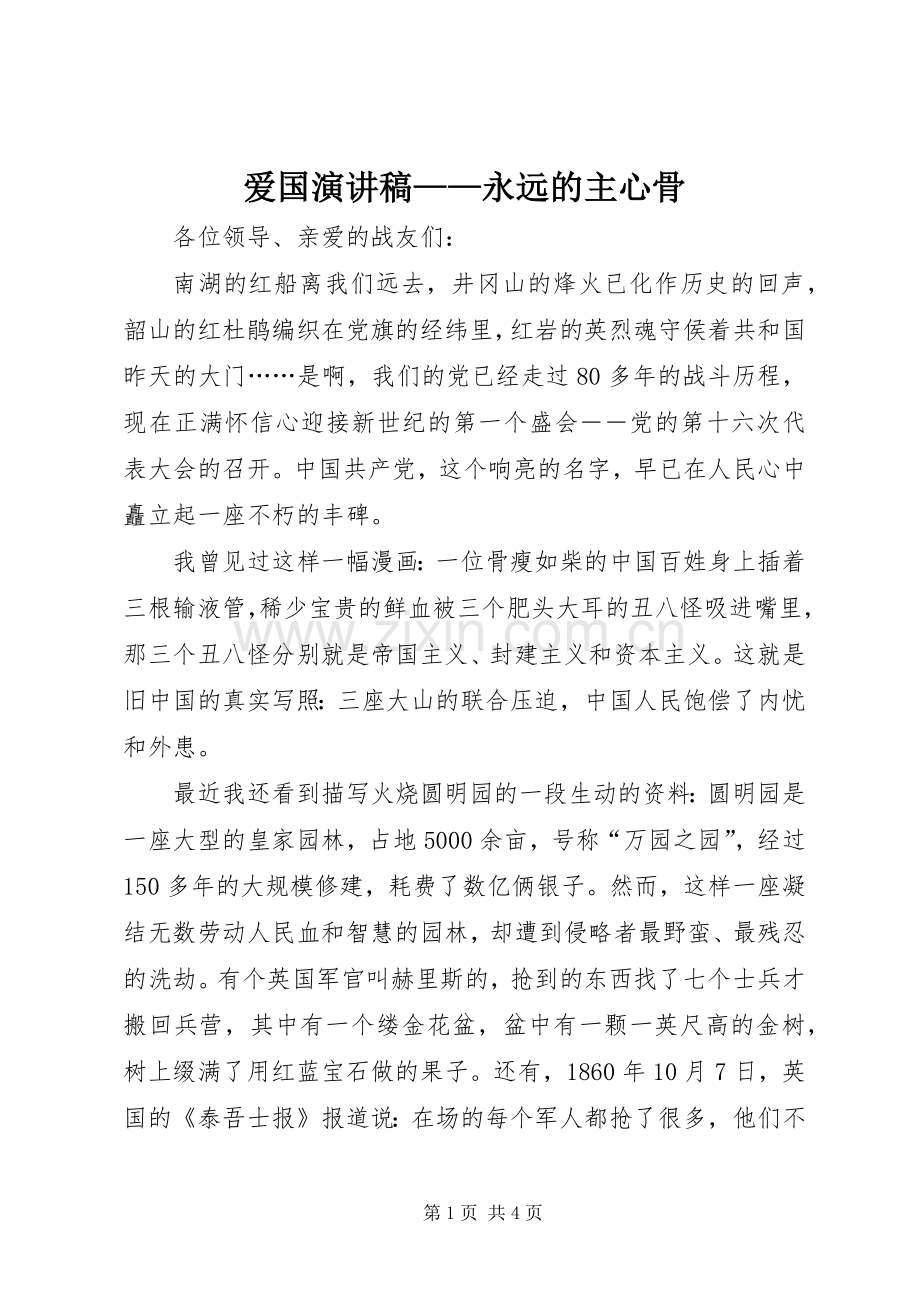 爱国演讲稿——永远的主心骨

各位领导、亲爱的战友们：

南湖的红船离我们远去，井冈山的烽火已化作历史的回声，韶山的红杜鹃编织在党旗的经纬里，红岩的英烈魂守侯着共和国昨天的大门……是啊，我们的党已经走过80多年的战斗历程，现在正满怀信心迎接新世纪的第一个盛会——党的第十六次代表大会的召开。中国共产党，这个响亮的名字，早已在人民心中矗立起一座不朽的丰碑。

我曾见过这样一幅漫画：一位骨瘦如柴的中国百姓身上插着三根输液管，稀少宝贵的鲜血被三个肥头大耳的丑八怪吸进嘴里，那三个丑八怪分别就是帝国主义、封建主义和资本主义。这就是旧中国的真实写照：三座大山的联合压迫，中国人民饱偿了内忧和外患。

最近我还看到描写火烧圆明园的一段生动的资料：圆明园是一座大型的皇家园林，占地5000余亩，号称“万园之园”，经过150多年的大规模修建，耗费了数亿俩银子。然而，这样一座凝结无数劳动人民血和智慧的园林，却遭到侵略者最野蛮、最残忍的洗劫。有个英国军官叫赫里斯的，抢到的东西找了七个士兵才搬回兵营，其中有一个缕金花盆，盆中有一颗一英尺高的金树，树上缀满了用红蓝宝石做的果子。还有，1860年10月7日，英国的《泰吾士报》报道说：在场的每个军人都抢了很多，他们不

第1页 共4页

www.zixin.com.cn